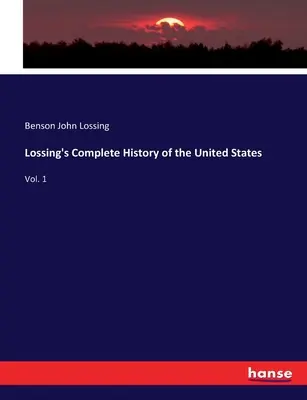 Benson John Lossing

Lossing's Complete History of the United States

Vol. 1

hanse